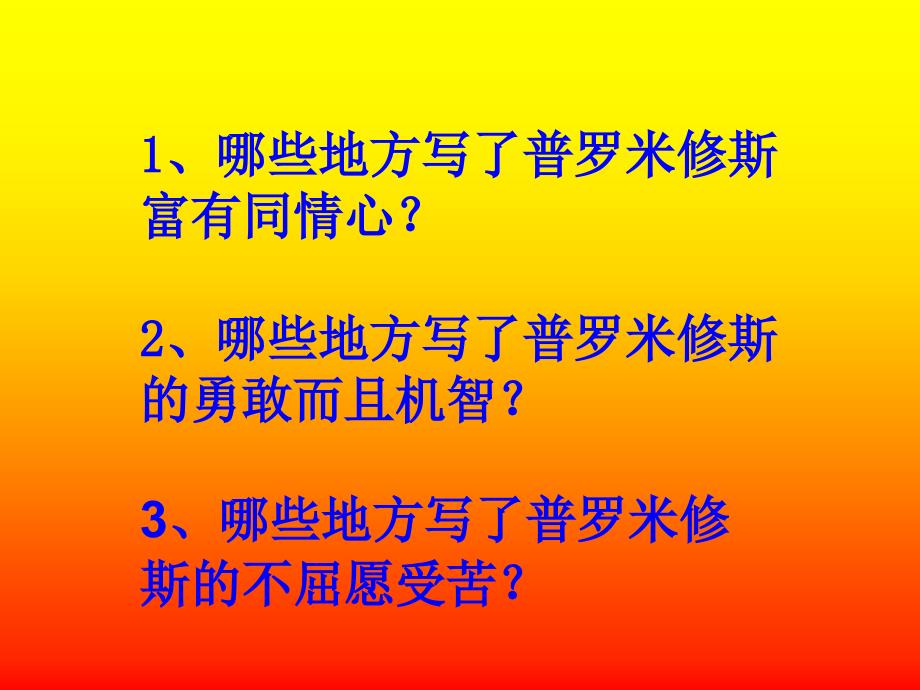 1、哪些地方写了普罗米修斯富有同情心？

2、哪些地方写了普罗米修斯的勇敢而且机智？

3、哪些地方写了普罗米修斯的不屈愿受苦？